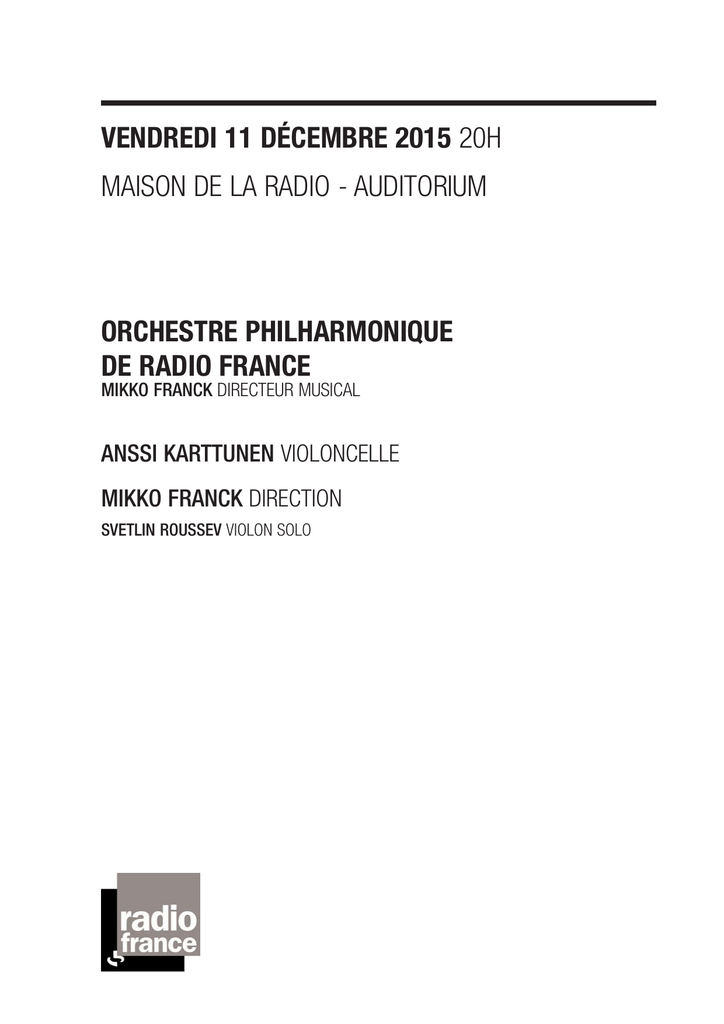 VENDREDI 11 DÉCEMBRE 2015 20H

MAISON DE LA RADIO - AUDITORIUM

ORCHESTRE PHILHARMONIQUE DE RADIO FRANCE
MIKKO FRANCK DIRECTEUR MUSICAL

ANSSI KARTTUNEN VIOLONCELLE

MIKKO FRANCK DIRECTION
SVETLIN ROUSSEV VIOLON SOLO

radio france